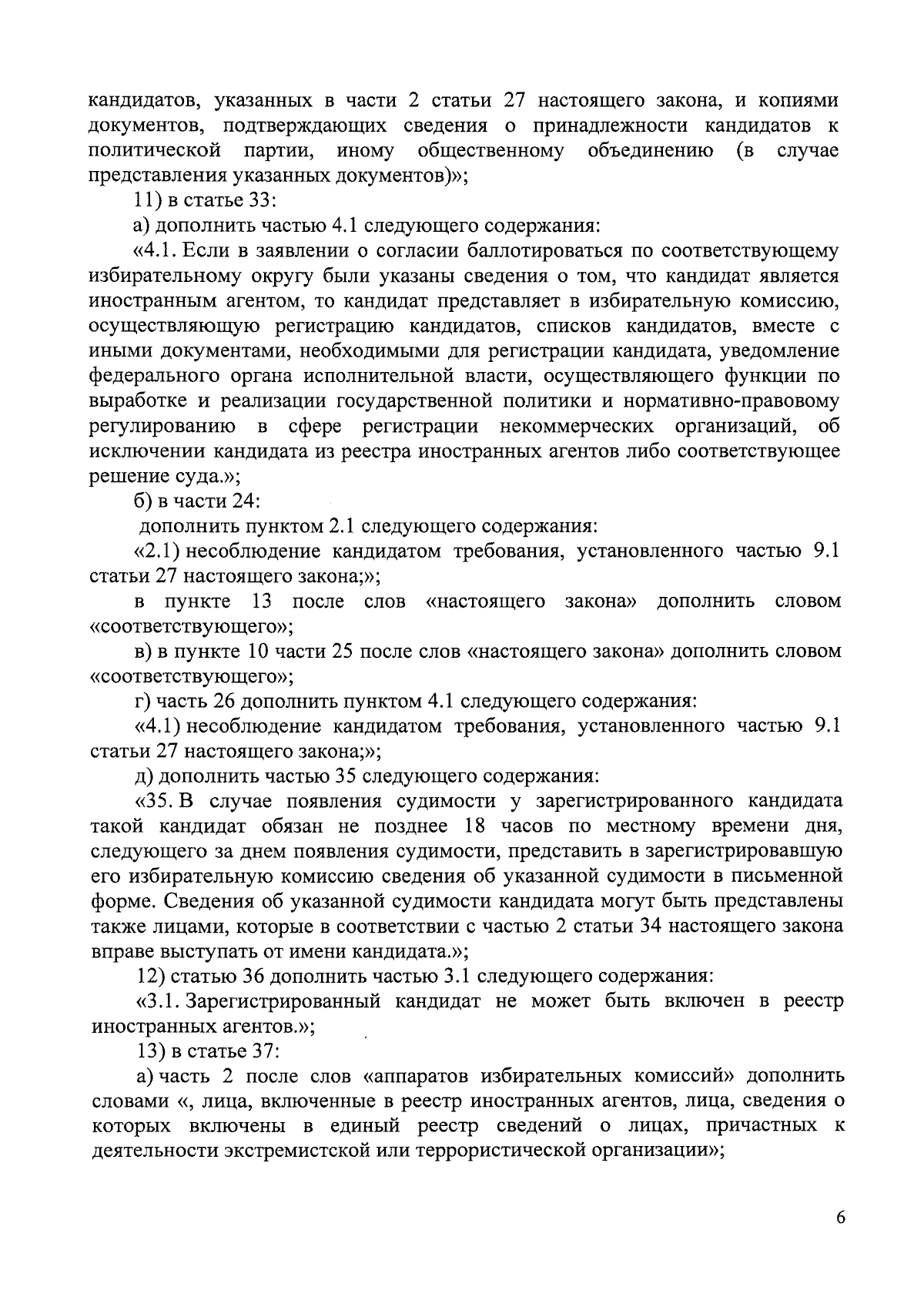 кандидатов, указанных в части 2 статьи 27 настоящего закона, и копиями документов, подтверждающих сведения о принадлежности кандидатов к политической партии, иному общественному объединению (в случае представления указанных документов)»;

11) в статье 33:

а) дополнить частью 4.1 следующего содержания:

«4.1. Если в заявлении о согласии баллотироваться по соответствующему избирательному округу были указаны сведения о том, что кандидат является иностранным агентом, то кандидат представляет в избирательную комиссию, осуществляющую регистрацию кандидатов, списков кандидатов, вместе с иными документами, необходимыми для регистрации кандидата, уведомление федерального органа исполнительной власти, осуществляющего функции по выработке и реализации государственной политики и нормативно-правовому регулированию в сфере регистрации некоммерческих организаций, об исключении кандидата из реестра иностранных агентов либо соответствующее решение суда.»;

б) в части 24:

дополнить пунктом 2.1 следующего содержания:

«2.1) несоблюдение кандидатом требования, установленного частью 9.1 статьи 27 настоящего закона;»;

в пункте 13 после слов «настоящего закона» дополнить словом «соответствующего»;

в) в пункте 10 части 25 после слов «настоящего закона» дополнить словом «соответствующего»;

г) часть 26 дополнить пунктом 4.1 следующего содержания:

«4.1) несоблюдение кандидатом требования, установленного частью 9.1 статьи 27 настоящего закона;»;

д) дополнить частью 35 следующего содержания:

«35. В случае появления судимости у зарегистрированного кандидата такой кандидат обязан не позднее 18 часов по местному времени дня, следующего за днем появления судимости, представить в зарегистрировавшую его избирательную комиссию сведения об указанной судимости в письменной форме. Сведения об указанной судимости кандидата могут быть представлены также лицами, которые в соответствии с частью 2 статьи 34 настоящего закона вправе выступать от имени кандидата.»;

12) статью 36 дополнить частью 3.1 следующего содержания:

«3.1. Зарегистрированный кандидат не может быть включен в реестр иностранных агентов.»;

13) в статье 37:

а) часть 2 после слов «аппаратов избирательных комиссий» дополнить словами «, лица, включенные в реестр иностранных агентов, лица, сведения о которых включены в единый реестр сведений о лицах, причастных к деятельности экстремистской или террористической организации»;

6